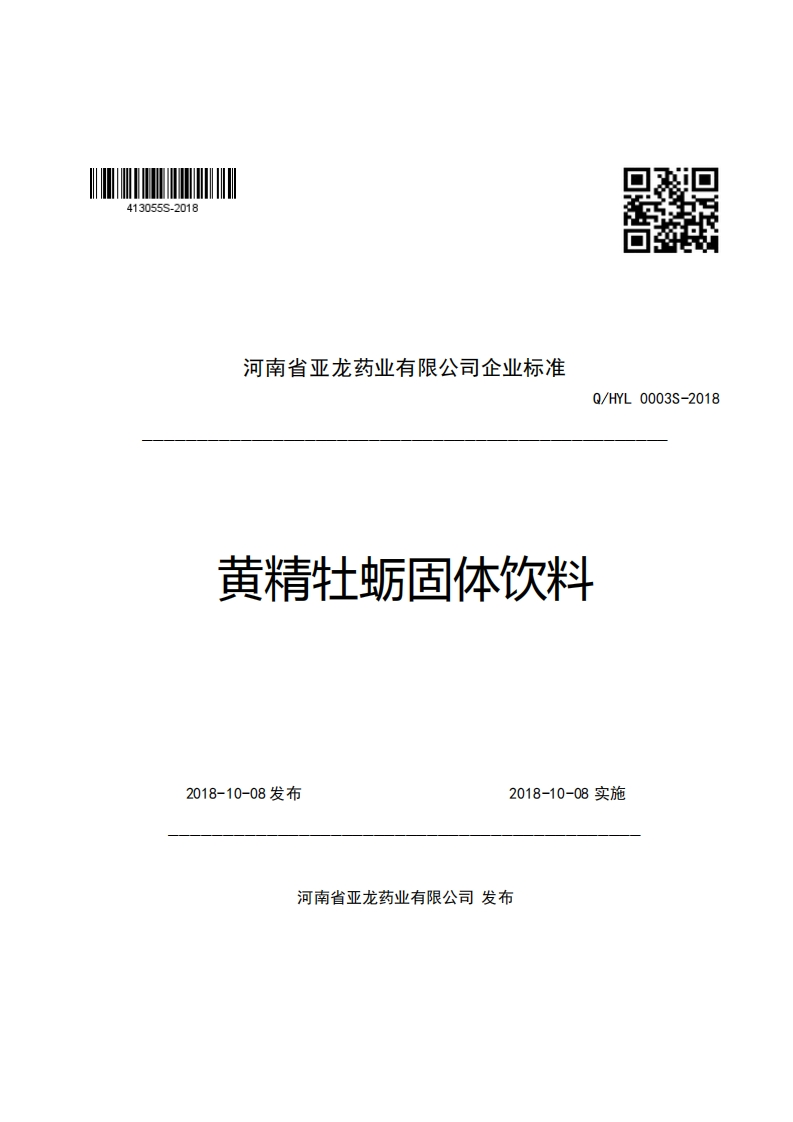 413055S-2018

河南省亚龙药业有限公司企业标准

Q/HYL 0003S-2018

黄精牡蛎固体饮料

2018-10-08 发布

2018-10-08 实施

河南省亚龙药业有限公司 发布